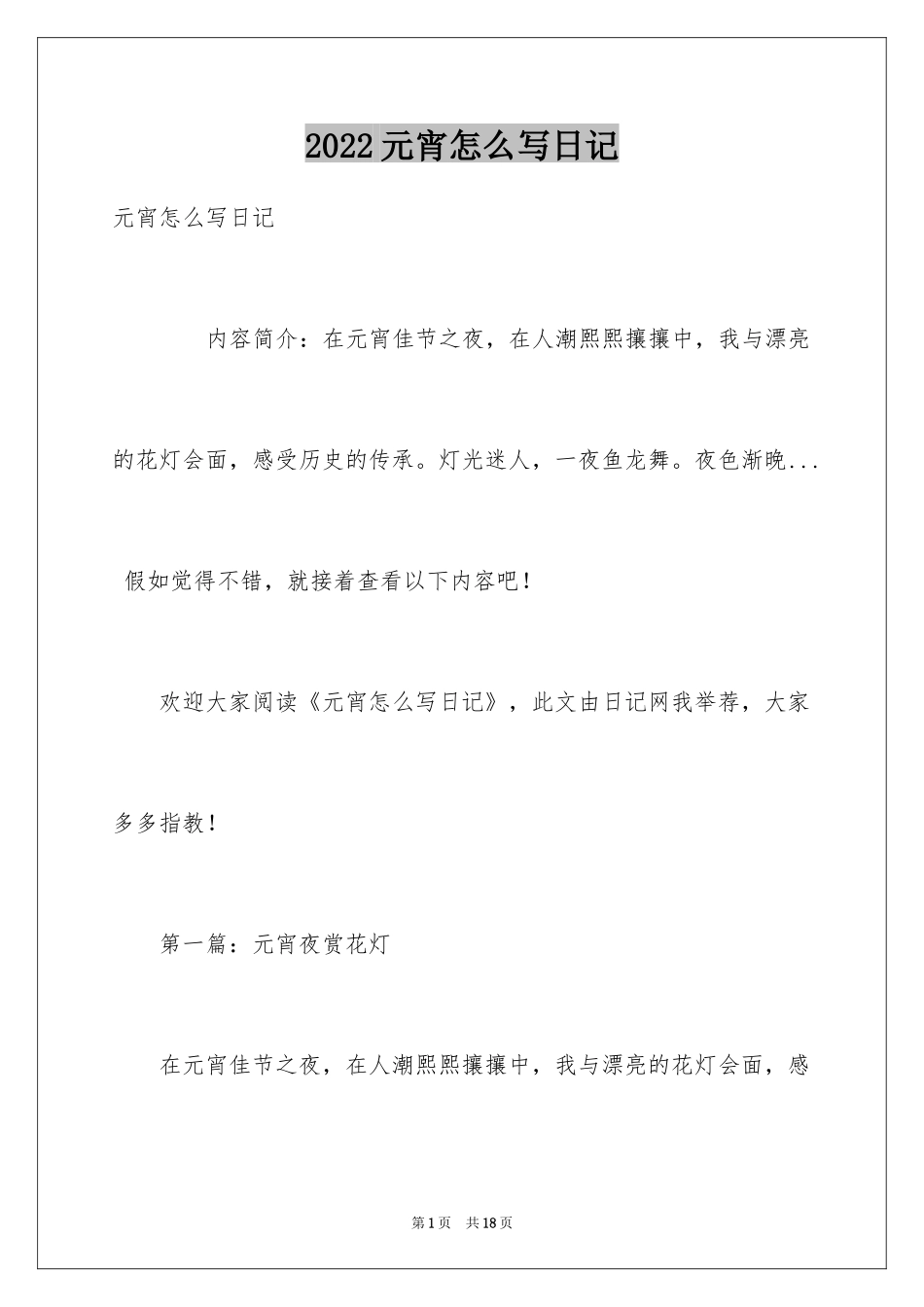 2022元宵怎么写日记

元宵怎么写日记

内容简介：在元宵佳节之夜，在人潮熙熙攘攘中，我与漂亮的花灯会面，感受历史的传承。灯光迷人，一夜鱼龙舞。夜色渐晚... 假如觉得不错，就接着查看以下内容吧！

欢迎大家阅读《元宵怎么写日记》，此文由日记网我举荐，大家多多指教！

第一篇：元宵夜赏花灯

在元宵佳节之夜，在人潮熙熙攘攘中，我与漂亮的花灯会面，感

第1页 共18页